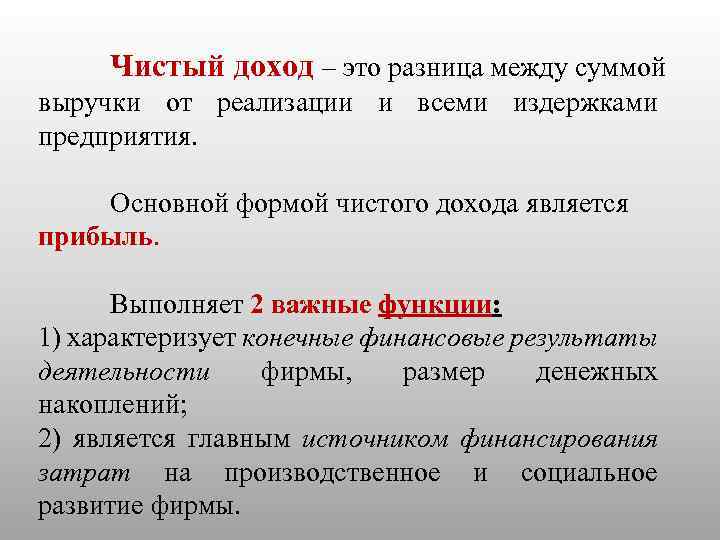 Чистый доход – это разница между суммой выручки от реализации и всеми издержками предприятия.

Основной формой чистого дохода является прибыль.

Выполняет 2 важные функции:
1) характеризует конечные финансовые результаты деятельности фирмы, размер денежных накоплений;
2) является главным источником финансирования затрат на производственное и социальное развитие фирмы.